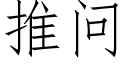 推问